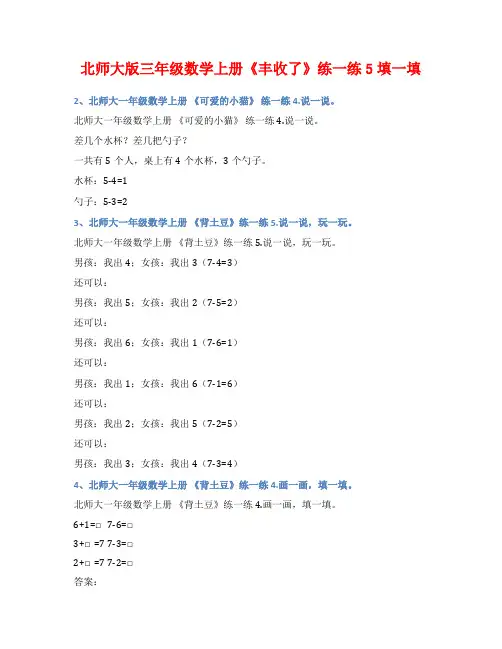 北师大版三年级数学上册《丰收了》练一练 5 填一填

2、北师大一年级数学上册 《可爱的小猫》 练一练 4.说一说。

北师大一年级数学上册 《可爱的小猫》 练一练 4.说一说。

差几个水杯？差几把勺子？

一共有 5 个人，桌上有 4 个水杯，3 个勺子。

水杯：5-4=1

勺子：5-3=2

3、北师大一年级数学上册 《背土豆》练一练 5.说一说，玩一玩。

北师大一年级数学上册 《背土豆》练一练 5.说一说，玩一玩。

男孩：我出 4；女孩：我出 3（7-4=3）

还可以：

男孩：我出 5；女孩：我出 2（7-5=2）

还可以：

男孩：我出 6；女孩：我出 1（7-6=1）

还可以：

男孩：我出 1；女孩：我出 6（7-1=6）

还可以：

男孩：我出 2；女孩：我出 5（7-2=5）

还可以：

男孩：我出 3；女孩：我出 4（7-3=4）

4、北师大一年级数学上册 《背土豆》练一练 4.画一画，填一填。

北师大一年级数学上册 《背土豆》练一练 4.画一画，填一填。

6+1=□ 7-6=□

3+□ =7 7-3=□

2+□ =7 7-2=□

答案：